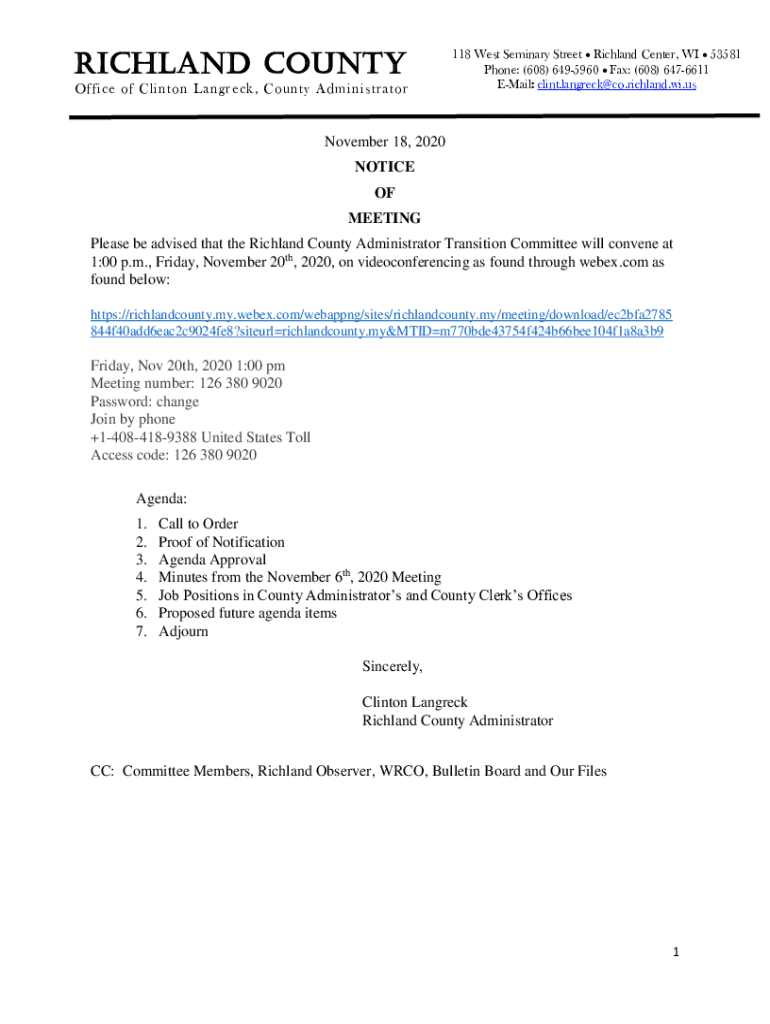 RICHLAND COUNTY
Office of Clinton Langreck, County Administrator

118 West Seminary Street • Richland Center, WI • 53581
Phone: (608) 649-5960 • Fax: (608) 647-6611
E-Mail: clint.langreck@co.richland.wi.us

November 18, 2020
NOTICE
OF
MEETING

Please be advised that the Richland County Administrator Transition Committee will convene at 1:00 p.m., Friday, November 20$^{th}$, 2020, on videoconferencing as found through webex.com as found below:

https://richlandcounty.my.webex.com/webappng/sites/richlandcounty.my/meeting/download/ec2bfa2785844f40add6eac2c9024fe8?siteurl=richlandcounty.my&MTID=m770bde43754f424b66bee104f1a8a3b9

Friday, Nov 20th, 2020 1:00 pm
Meeting number: 126 380 9020
Password: change
Join by phone
+1-408-418-9388 United States Toll
Access code: 126 380 9020

Agenda:
1. Call to Order
2. Proof of Notification
3. Agenda Approval
4. Minutes from the November 6$^{th}$, 2020 Meeting
5. Job Positions in County Administrator's and County Clerk's Offices
6. Proposed future agenda items
7. Adjourn

Sincerely,

Clinton Langreck
Richland County Administrator

CC: Committee Members, Richland Observer, WRCO, Bulletin Board and Our Files

1